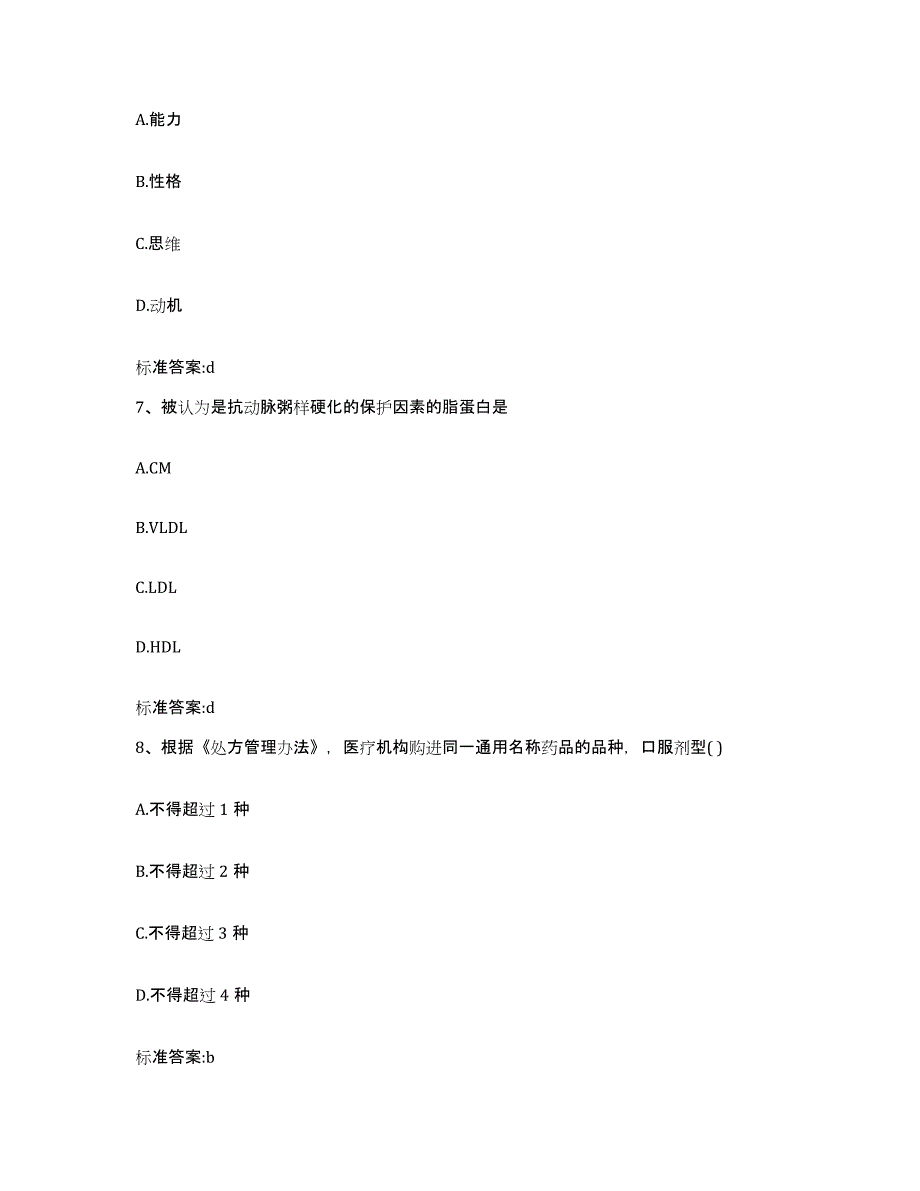 A.能力

B.性格

C.思维

D.动机

标准答案:d

7、被认为是抗动脉粥样硬化的保护因素的脂蛋白是

A.CM

B.VLDL

C.LDL

D.HDL

标准答案:d

8、根据《处方管理办法》，医疗机构购进同一通用名称药品的品种，口服剂型( )

A.不得超过 1 种

B.不得超过 2 种

C.不得超过 3 种

D.不得超过 4 种

标准答案:b